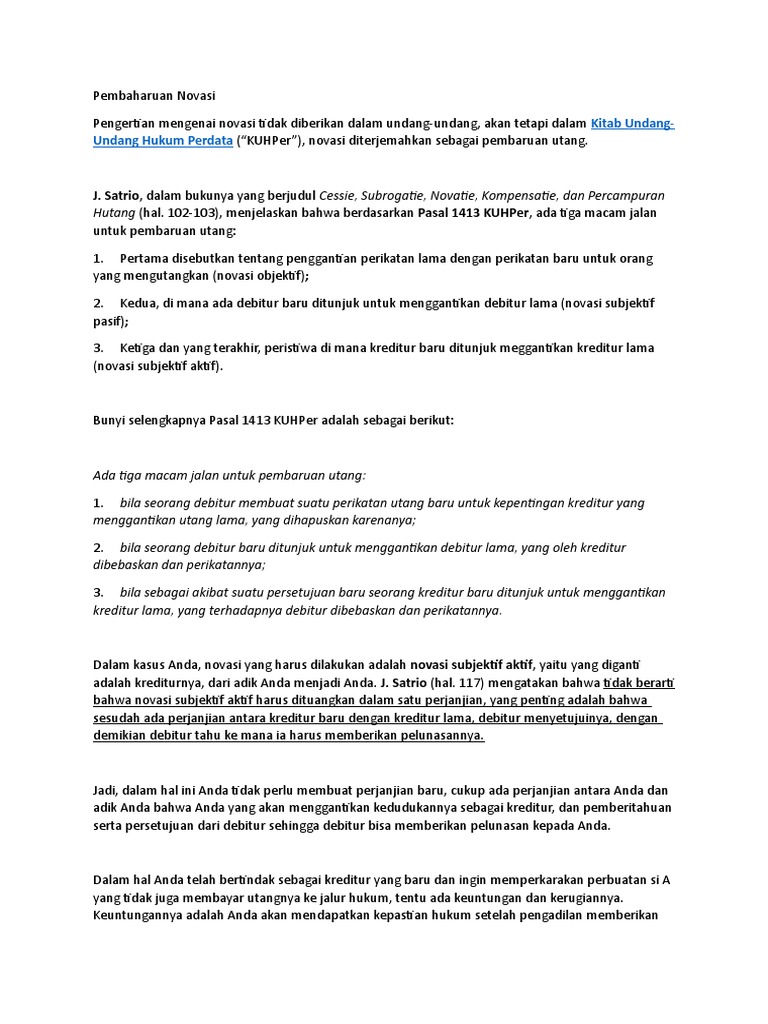 Pembaharuan Novasi

Pengertian mengenai novasi tidak diberikan dalam undang-undang, akan tetapi dalam Kitab Undang-Undang Hukum Perdata ("KUHPer"), novasi diterjemahkan sebagai pembaruan utang.

J. Satrio, dalam bukunya yang berjudul Cessie, Subrogatie, Novatie, Kompensatie, dan Percampuran Hutang (hal. 102-103), menjelaskan bahwa berdasarkan Pasal 1413 KUHPer, ada tiga macam jalan untuk pembaruan utang:

1. Pertama disebutkan tentang penggantian perikatan lama dengan perikatan baru untuk orang yang mengutangkan (novasi objektif);

2. Kedua, di mana ada debitur baru ditunjuk untuk menggantikan debitur lama (novasi subjektif pasif);

3. Ketiga dan yang terakhir, peristiwa di mana kreditur baru ditunjuk meggantikan kreditur lama (novasi subjektif aktif).

Bunyi selengkapnya Pasal 1413 KUHPer adalah sebagai berikut:

Ada tiga macam jalan untuk pembaruan utang:

1. bila seorang debitur membuat suatu perikatan utang baru untuk kepentingan kreditur yang menggantikan utang lama, yang dihapuskan karenanya;

2. bila seorang debitur baru ditunjuk untuk menggantikan debitur lama, yang oleh kreditur dibebaskan dan perikatannya;

3. bila sebagai akibat suatu persetujuan baru seorang kreditur baru ditunjuk untuk menggantikan kreditur lama, yang terhadapnya debitur dibebaskan dan perikatannya.

Dalam kasus Anda, novasi yang harus dilakukan adalah novasi subjektif aktif, yaitu yang diganti adalah krediturnya, dari adik Anda menjadi Anda. J. Satrio (hal. 117) mengatakan bahwa tidak berarti bahwa novasi subjektif aktif harus dituangkan dalam satu perjanjian, yang penting adalah bahwa sesudah ada perjanjian antara kreditur baru dengan kreditur lama, debitur menyetujuinya, dengan demikian debitur tahu ke mana ia harus memberikan pelunasannya.

Jadi, dalam hal ini Anda tidak perlu membuat perjanjian baru, cukup ada perjanjian antara Anda dan adik Anda bahwa Anda yang akan menggantikan kedudukannya sebagai kreditur, dan pemberitahuan serta persetujuan dari debitur sehingga debitur bisa memberikan pelunasan kepada Anda.

Dalam hal Anda telah bertindak sebagai kreditur yang baru dan ingin memperkarakan perbuatan si A yang tidak juga membayar utangnya ke jalur hukum, tentu ada keuntungan dan kerugiannya. Keuntungannya adalah Anda akan mendapatkan kepastian hukum setelah pengadilan memberikan